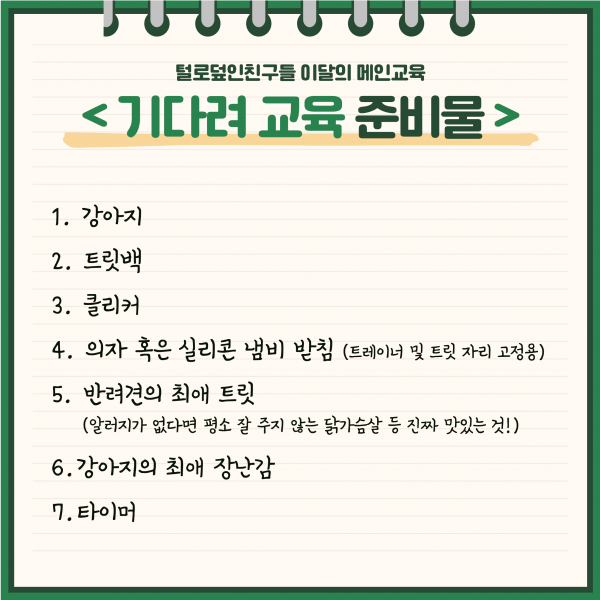 털로덮인친구들 이달의 메인교육

< 기다려 교육 준비물 >

1. 강아지

2. 트릿백

3. 클리커

4. 의자 혹은 실리콘 냄비 받침 (트레이너 및 트릿 자리 고정용)

5. 반려견의 최애 트릿
(알러지가 없다면 평소 잘 주지 않는 닭가슴살 등 진짜 맛있는 것!)

6. 강아지의 최애 장난감

7. 타이머